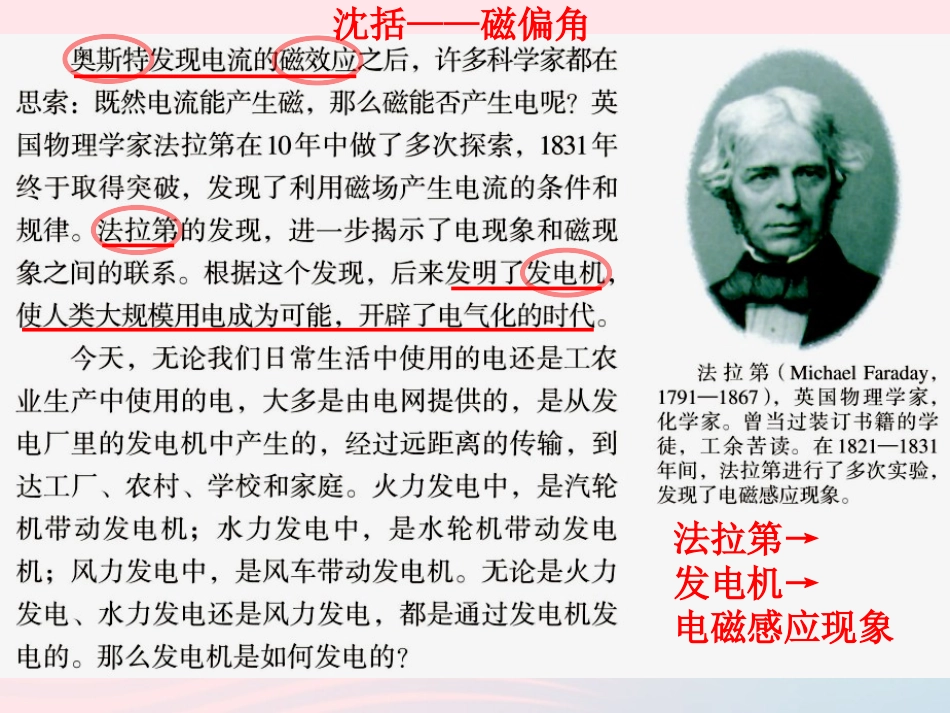 沈括——磁偏角

奥斯特发现电流的磁效应之后，许多科学家都在思索：既然电流能产生磁，那么磁能否产生电呢？英国物理学家法拉第在10年中做了多次探索，1831年终于取得突破，发现了利用磁场产生电流的条件和规律。法拉第的发现，进一步揭示了电现象和磁现象之间的联系。根据这个发现，后来发明了发电机，使人类大规模用电成为可能，开辟了电气化的时代。

今天，无论我们日常生活中使用的电还是工农业生产中使用的电，大多是由电网提供的，是从发电厂里的发电机中产生的，经过远距离的传输，到达工厂、农村、学校和家庭。火力发电中，是汽轮机带动发电机；水力发电中，是水轮机带动发电机；风力发电中，是风车带动发电机。无论是火力发电、水力发电还是风力发电，都是通过发电机发电的。那么发电机是如何发电的？

法拉第（Michael Faraday，1791—1867），英国物理学家，化学家。曾当过装订书籍的学徒，工余苦读。在1821—1831年间，法拉第进行了多次实验，发现了电磁感应现象。

法拉第→
发电机→
电磁感应现象